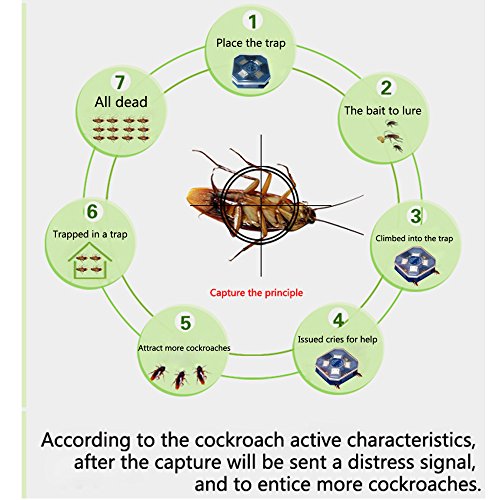 1
Place the trap

2
The bait to lure

3
Climbed into the trap

4
Issued cries for help

5
Attract more cockroaches

6
Trapped in a trap

7
All dead

Capture the principle

According to the cockroach active characteristics, after the capture will be sent a distress signal, and to entice more cockroaches.